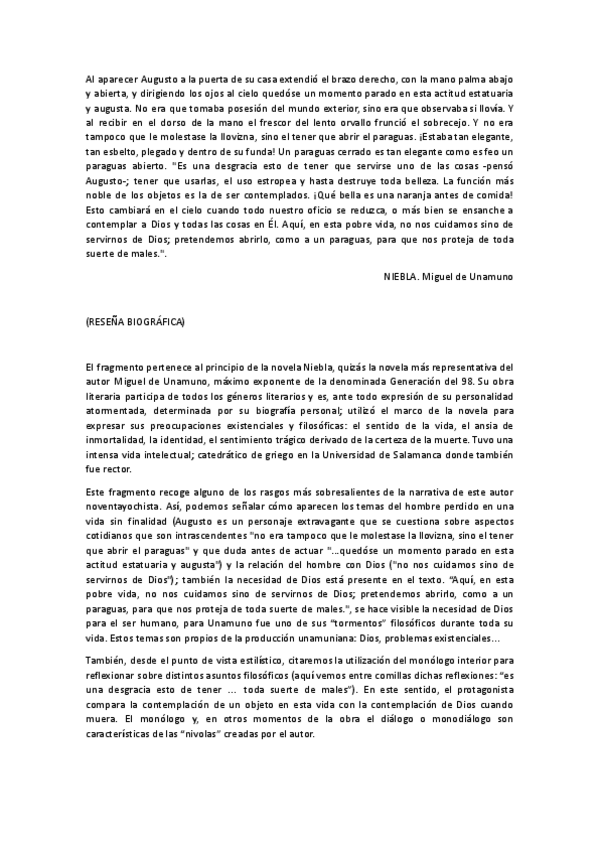 Al aparecer Augusto a la puerta de su casa extendió el brazo derecho, con la mano palma abajo y abierta, y dirigiendo los ojos al cielo quedóse un momento parado en esta actitud estatuaria y augusta. No era que tomaba posesión del mundo exterior, sino era que observaba si llovía. Y al recibir en el dorso de la mano el frescor del lento orvallo frunció el sobrecejo. Y no era tampoco que le molestase la llovizna, sino el tener que abrir el paraguas. ¡Estaba tan elegante, tan esbelto, plegado y dentro de su funda! Un paraguas cerrado es tan elegante como es feo un paraguas abierto. "Es una desgracia esto de tener que servirse uno de las cosas -pensó Augusto-; tener que usarlas, el uso estropea y hasta destruye toda belleza. La función más noble de los objetos es la de ser contemplados. ¡Qué bella es una naranja antes de comida! Esto cambiará en el cielo cuando todo nuestro oficio se reduzca, o más bien se ensanche a contemplar a Dios y todas las cosas en Él. Aquí, en esta pobre vida, no nos cuidamos sino de servirnos de Dios; pretendemos abrirlo, como a un paraguas, para que nos proteja de toda suerte de males.".

NIEBLA. Miguel de Unamuno

(RESEÑA BIOGRÁFICA)

El fragmento pertenece al principio de la novela Niebla, quizás la novela más representativa del autor Miguel de Unamuno, máximo exponente de la denominada Generación del 98. Su obra literaria participa de todos los géneros literarios y es, ante todo expresión de su personalidad atormentada, determinada por su biografía personal; utilizó el marco de la novela para expresar sus preocupaciones existenciales y filosóficas: el sentido de la vida, el ansia de inmortalidad, la identidad, el sentimiento trágico derivado de la certeza de la muerte. Tuvo una intensa vida intelectual; catedrático de griego en la Universidad de Salamanca donde también fue rector.

Este fragmento recoge alguno de los rasgos más sobresalientes de la narrativa de este autor noventayochista. Así, podemos señalar cómo aparecen los temas del hombre perdido en una vida sin finalidad (Augusto es un personaje extravagante que se cuestiona sobre aspectos cotidianos que son intrascendentes "no era tampoco que le molestase la llovizna, sino el tener que abrir el paraguas" y que duda antes de actuar "...quedóse un momento parado en esta actitud estatuaria y augusta") y la relación del hombre con Dios ("no nos cuidamos sino de servirnos de Dios"); también la necesidad de Dios está presente en el texto. "Aquí, en esta pobre vida, no nos cuidamos sino de servirnos de Dios; pretendemos abrirlo, como a un paraguas, para que nos proteja de toda suerte de males.", se hace visible la necesidad de Dios para el ser humano, para Unamuno fue uno de sus "tormentos" filosóficos durante toda su vida. Estos temas son propios de la producción unamuniana: Dios, problemas existenciales...

También, desde el punto de vista estilístico, citaremos la utilización del monólogo interior para reflexionar sobre distintos asuntos filosóficos (aquí vemos entre comillas dichas reflexiones: "es una desgracia esto de tener ... toda suerte de males"). En este sentido, el protagonista compara la contemplación de un objeto en esta vida con la contemplación de Dios cuando muera. El monólogo y, en otros momentos de la obra el diálogo o monodiálogo son características de las "nivolas" creadas por el autor.